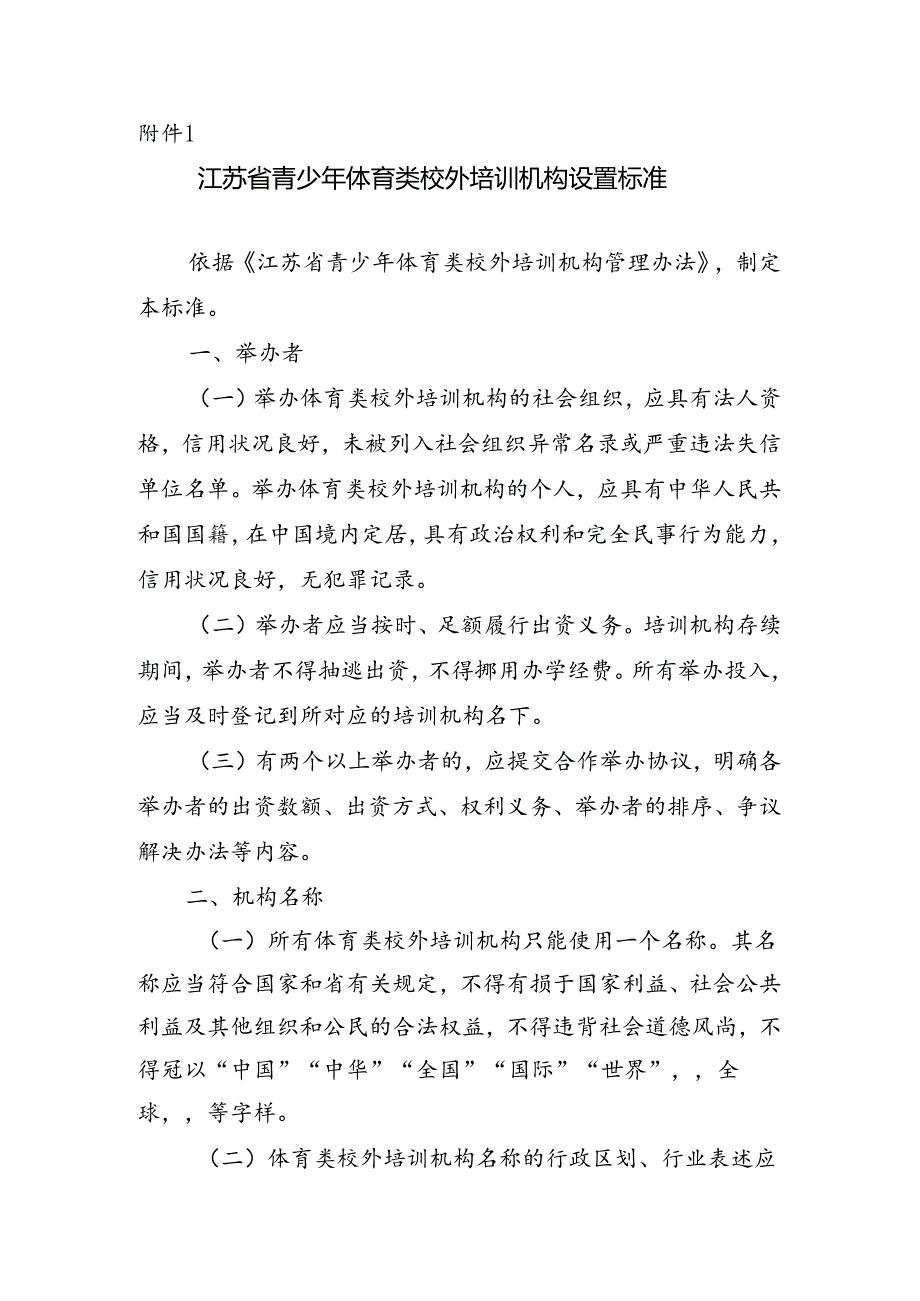 附件1

江苏省青少年体育类校外培训机构设置标准

依据《江苏省青少年体育类校外培训机构管理办法》，制定本标准。

一、举办者

（一）举办体育类校外培训机构的社会组织，应具有法人资格，信用状况良好，未被列入社会组织异常名录或严重违法失信单位名单。举办体育类校外培训机构的个人，应具有中华人民共和国国籍，在中国境内定居，具有政治权利和完全民事行为能力，信用状况良好，无犯罪记录。

（二）举办者应当按时、足额履行出资义务。培训机构存续期间，举办者不得抽逃出资，不得挪用办学经费。所有举办投入，应当及时登记到所对应的培训机构名下。

（三）有两个以上举办者的，应提交合作举办协议，明确各举办者的出资数额、出资方式、权利义务、举办者的排序、争议解决办法等内容。

二、机构名称

（一）所有体育类校外培训机构只能使用一个名称。其名称应当符合国家和省有关规定，不得有损于国家利益、社会公共利益及其他组织和公民的合法权益，不得违背社会道德风尚，不得冠以“中国”“中华”“全国”“国际”“世界”，，全球，，等字样。

（二）体育类校外培训机构名称的行政区划、行业表述应